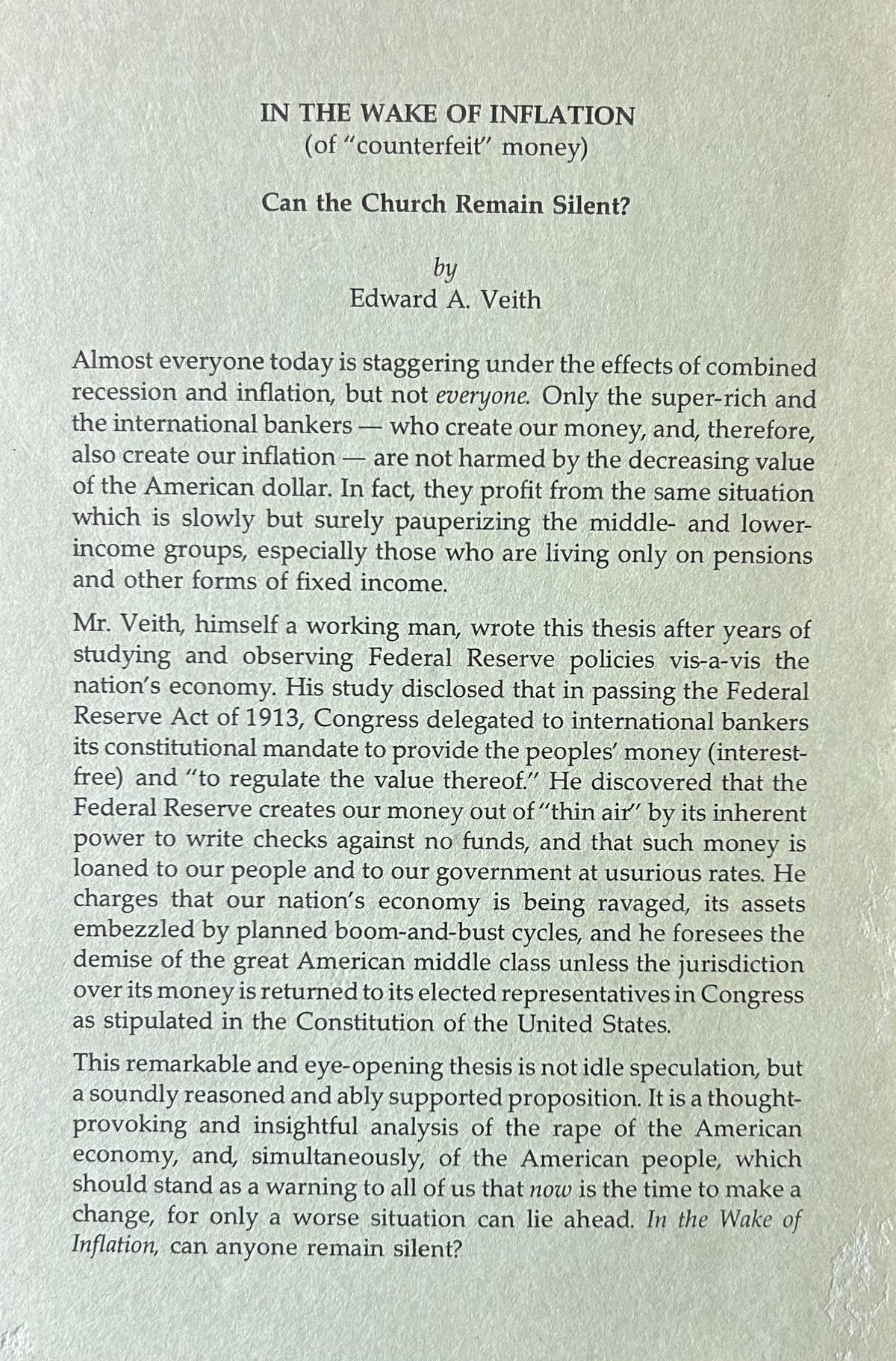 IN THE WAKE OF INFLATION
(of "counterfeit" money)

Can the Church Remain Silent?

by
Edward A. Veith

Almost everyone today is staggering under the effects of combined recession and inflation, but not everyone. Only the super-rich and the international bankers — who create our money, and, therefore, also create our inflation — are not harmed by the decreasing value of the American dollar. In fact, they profit from the same situation which is slowly but surely pauperizing the middle- and lower-income groups, especially those who are living only on pensions and other forms of fixed income.

Mr. Veith, himself a working man, wrote this thesis after years of studying and observing Federal Reserve policies vis-a-vis the nation's economy. His study disclosed that in passing the Federal Reserve Act of 1913, Congress delegated to international bankers its constitutional mandate to provide the peoples' money (interest-free) and "to regulate the value thereof." He discovered that the Federal Reserve creates our money out of "thin air" by its inherent power to write checks against no funds, and that such money is loaned to our people and to our government at usurious rates. He charges that our nation's economy is being ravaged, its assets embezzled by planned boom-and-bust cycles, and he foresees the demise of the great American middle class unless the jurisdiction over its money is returned to its elected representatives in Congress as stipulated in the Constitution of the United States.

This remarkable and eye-opening thesis is not idle speculation, but a soundly reasoned and ably supported proposition. It is a thought-provoking and insightful analysis of the rape of the American economy, and, simultaneously, of the American people, which should stand as a warning to all of us that now is the time to make a change, for only a worse situation can lie ahead. In the Wake of Inflation, can anyone remain silent?